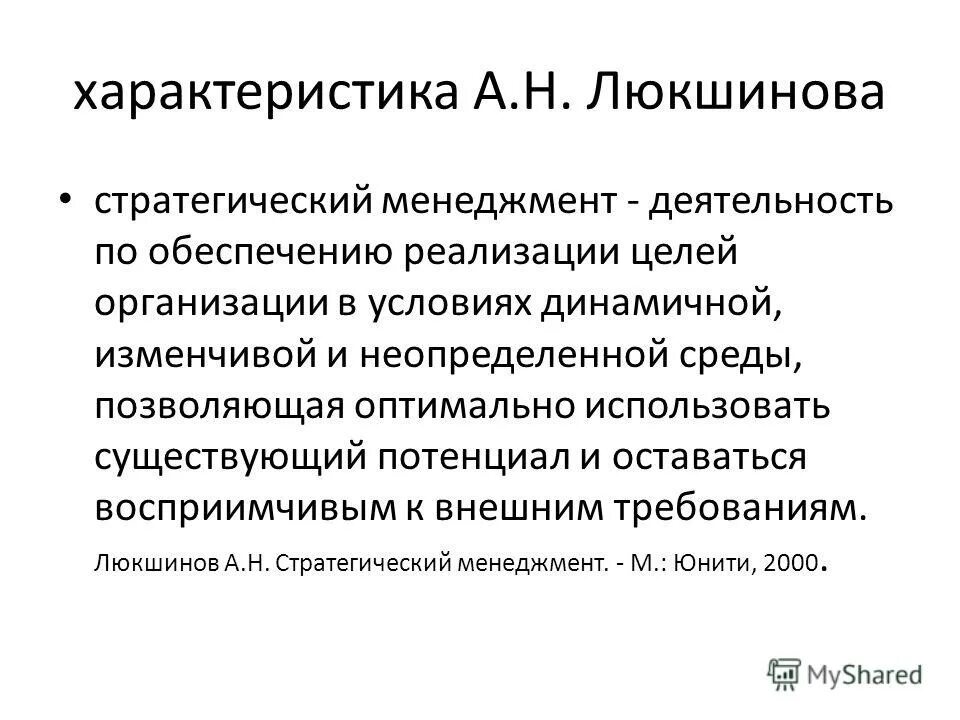 характеристика А.Н. Люкшинова

• стратегический менеджмент - деятельность по обеспечению реализации целей организации в условиях динамичной, изменчивой и неопределенной среды, позволяющая оптимально использовать существующий потенциал и оставаться восприимчивым к внешним требованиям.

Люкшинов А.Н. Стратегический менеджмент. - М.: Юнити, 2000.

MyShared